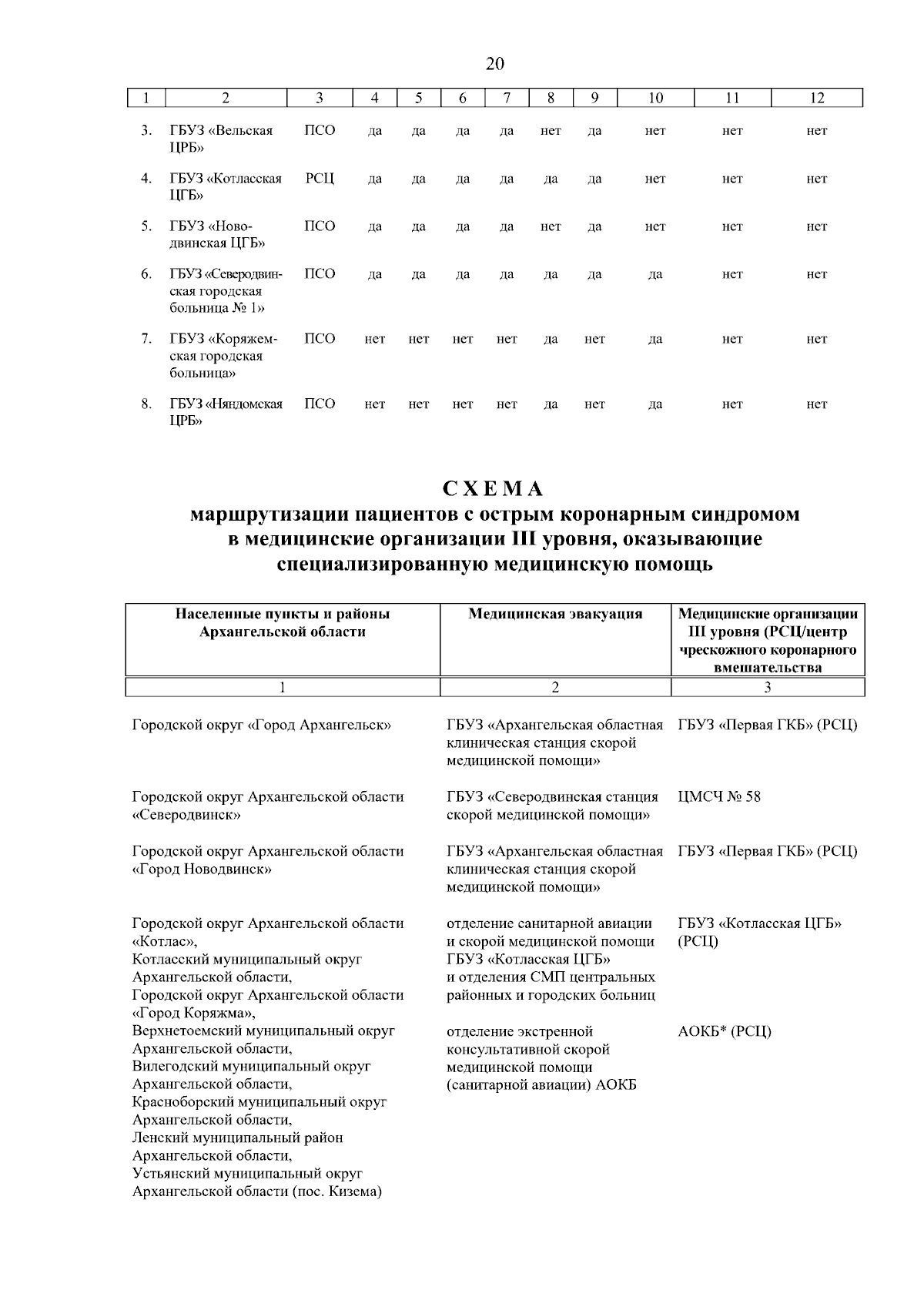 20

| 1 | 2 | 3 | 4 | 5 | 6 | 7 | 8 | 9 | 10 | 11 | 12 |
|---|---|---|---|---|---|---|---|---|---|---|---|
| 3. | ГБУЗ «Вельская ЦРБ» | ПСО | да | да | да | да | нет | да | нет | нет | нет |
| 4. | ГБУЗ «Котласская ЦГБ» | РСЦ | да | да | да | да | да | да | нет | нет | нет |
| 5. | ГБУЗ «Новодвинская ЦГБ» | ПСО | да | да | да | да | нет | да | нет | нет | нет |
| 6. | ГБУЗ «Северодвинская городская больница № 1» | ПСО | да | да | да | да | да | да | да | нет | нет |
| 7. | ГБУЗ «Коряжемская городская больница» | ПСО | нет | нет | нет | нет | да | нет | да | нет | нет |
| 8. | ГБУЗ «Няндомская ЦРБ» | ПСО | нет | нет | нет | нет | да | нет | да | нет | нет |

СХЕМА
маршрутизации пациентов с острым коронарным синдромом в медицинские организации III уровня, оказывающие специализированную медицинскую помощь

| Населенные пункты и районы Архангельской области | Медицинская эвакуация | Медицинские организации III уровня (РСЦ/центр чрескожного коронарного вмешательства |
|---|---|---|
| 1 | 2 | 3 |
| Городской округ «Город Архангельск» | ГБУЗ «Архангельская областная клиническая станция скорой медицинской помощи» | ГБУЗ «Первая ГКБ» (РСЦ) |
| Городской округ Архангельской области «Северодвинск» | ГБУЗ «Северодвинская станция скорой медицинской помощи» | ЦМСЧ № 58 |
| Городской округ Архангельской области «Город Новодвинск» | ГБУЗ «Архангельская областная клиническая станция скорой медицинской помощи» | ГБУЗ «Первая ГКБ» (РСЦ) |
| Городской округ Архангельской области «Котлас», Котласский муниципальный округ Архангельской области, Городской округ Архангельской области «Город Коряжма», | отделение санитарной авиации и скорой медицинской помощи ГБУЗ «Котласская ЦГБ» и отделения СМП центральных районных и городских больниц | ГБУЗ «Котласская ЦГБ» (РСЦ) |
| Верхнетоемский муниципальный округ Архангельской области, Вилегодский муниципальный округ Архангельской области, Красноборский муниципальный округ Архангельской области, Ленский муниципальный район Архангельской области, Устьянский муниципальный округ Архангельской области (пос. Кизема) | отделение экстренной консультативной скорой медицинской помощи (санитарной авиации) АОКБ | АОКБ* (РСЦ) |